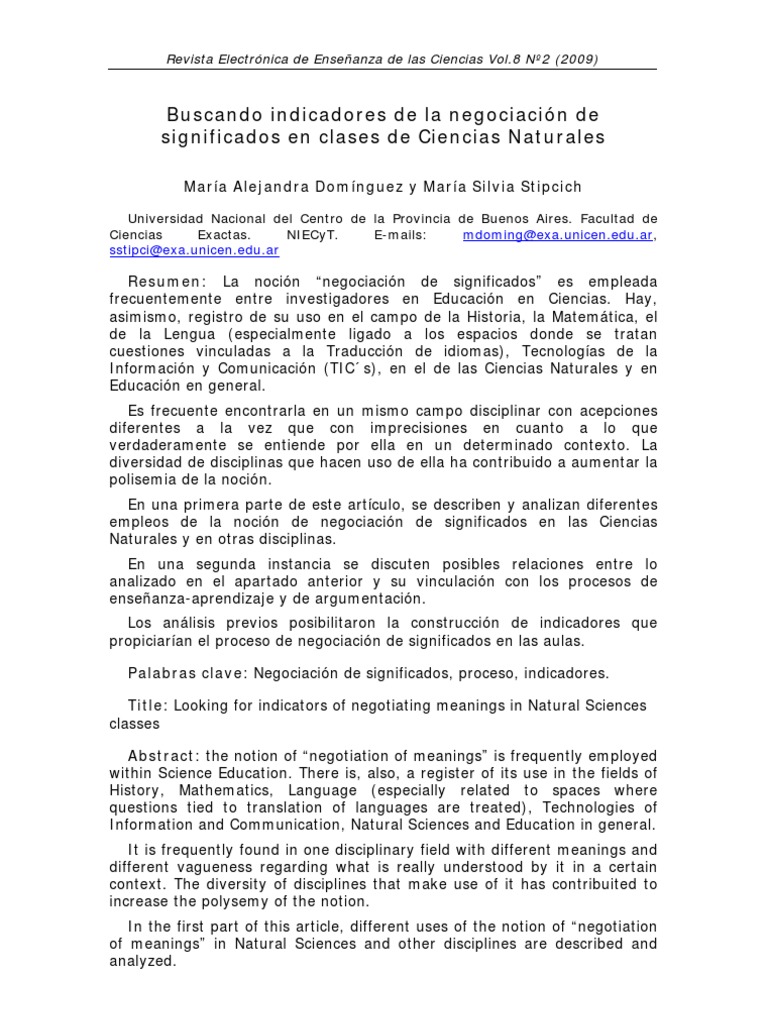 Revista Electrónica de Enseñanza de las Ciencias Vol.8 Nº2 (2009)

Buscando indicadores de la negociación de significados en clases de Ciencias Naturales

María Alejandra Domínguez y María Silvia Stipcich

Universidad Nacional del Centro de la Provincia de Buenos Aires. Facultad de Ciencias Exactas. NIECyT. E-mails: mdoming@exa.unicen.edu.ar, sstipci@exa.unicen.edu.ar

Resumen: La noción "negociación de significados" es empleada frecuentemente entre investigadores en Educación en Ciencias. Hay, asimismo, registro de su uso en el campo de la Historia, la Matemática, el de la Lengua (especialmente ligado a los espacios donde se tratan cuestiones vinculadas a la Traducción de idiomas), Tecnologías de la Información y Comunicación (TIC´s), en el de las Ciencias Naturales y en Educación en general.

Es frecuente encontrarla en un mismo campo disciplinar con acepciones diferentes a la vez que con imprecisiones en cuanto a lo que verdaderamente se entiende por ella en un determinado contexto. La diversidad de disciplinas que hacen uso de ella ha contribuido a aumentar la polisemia de la noción.

En una primera parte de este artículo, se describen y analizan diferentes empleos de la noción de negociación de significados en las Ciencias Naturales y en otras disciplinas.

En una segunda instancia se discuten posibles relaciones entre lo analizado en el apartado anterior y su vinculación con los procesos de enseñanza-aprendizaje y de argumentación.

Los análisis previos posibilitaron la construcción de indicadores que propiciarían el proceso de negociación de significados en las aulas.

Palabras clave: Negociación de significados, proceso, indicadores.

Title: Looking for indicators of negotiating meanings in Natural Sciences classes

Abstract: the notion of "negotiation of meanings" is frequently employed within Science Education. There is, also, a register of its use in the fields of History, Mathematics, Language (especially related to spaces where questions tied to translation of languages are treated), Technologies of Information and Communication, Natural Sciences and Education in general.

It is frequently found in one disciplinary field with different meanings and different vagueness regarding what is really understood by it in a certain context. The diversity of disciplines that make use of it has contribuited to increase the polysemy of the notion.

In the first part of this article, different uses of the notion of "negotiation of meanings" in Natural Sciences and other disciplines are described and analyzed.